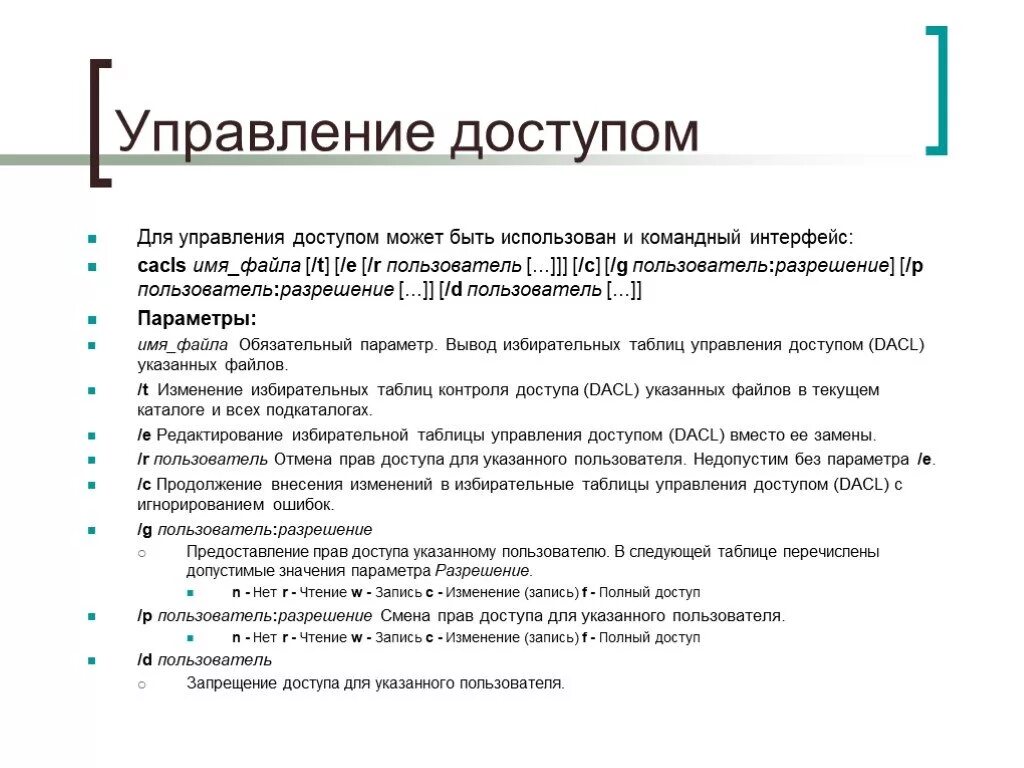 Управление доступом

Для управления доступом может быть использован и командный интерфейс:

cacls имя_файла [/t] [/e [/r пользователь [...]]] [/c] [/g пользователь:разрешение] [/p пользователь:разрешение [...]] [/d пользователь [...]]

Параметры:

имя_файла Обязательный параметр. Вывод избирательных таблиц управления доступом (DACL) указанных файлов.

/t Изменение избирательных таблиц контроля доступа (DACL) указанных файлов в текущем каталоге и всех подкаталогах.

/e Редактирование избирательной таблицы управления доступом (DACL) вместо ее замены.

/r пользователь Отмена прав доступа для указанного пользователя. Недопустим без параметра /e.

/c Продолжение внесения изменений в избирательные таблицы управления доступом (DACL) с игнорированием ошибок.

/g пользователь:разрешение

Предоставление прав доступа указанному пользователю. В следующей таблице перечислены допустимые значения параметра Разрешение.

n - Нет r - Чтение w - Запись c - Изменение (запись) f - Полный доступ

/p пользователь:разрешение Смена прав доступа для указанного пользователя.

n - Нет r - Чтение w - Запись c - Изменение (запись) f - Полный доступ

/d пользователь

Запрещение доступа для указанного пользователя.